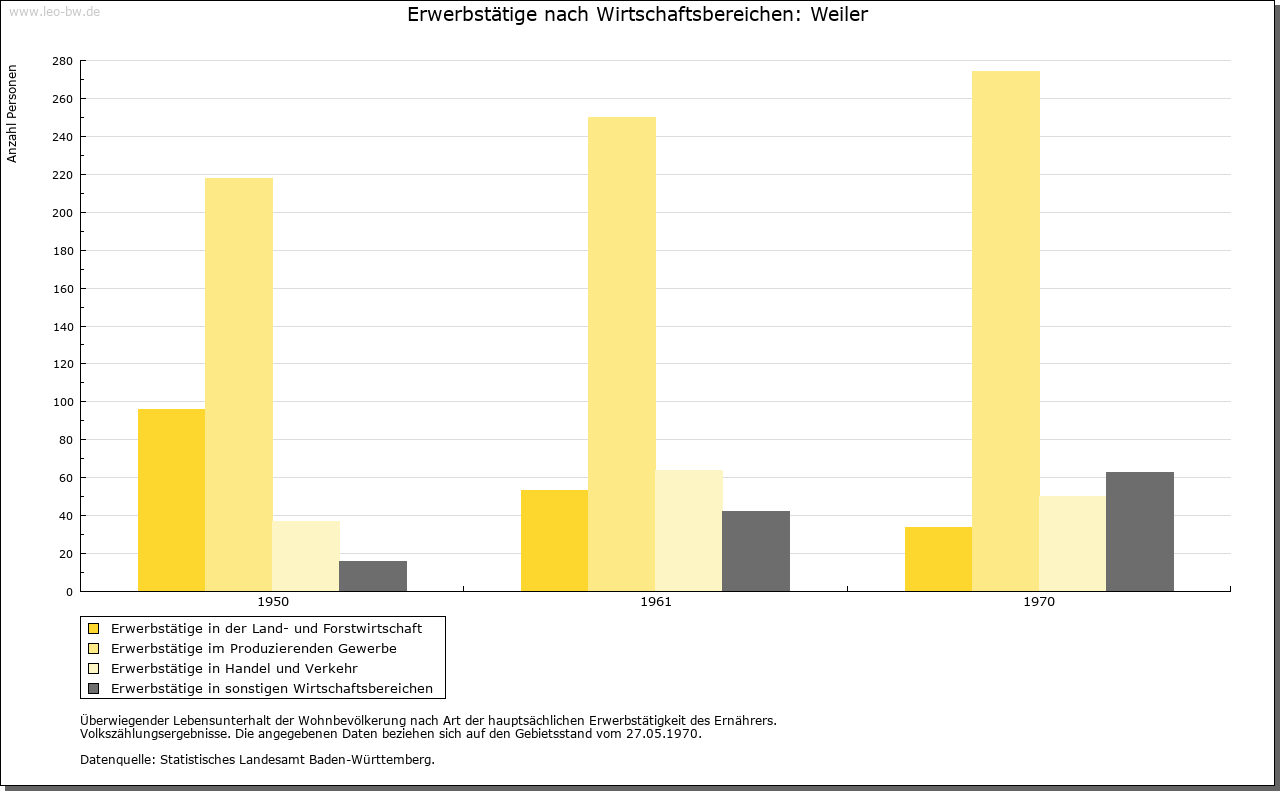 www.leo-bw.de

Erwerbstätige nach Wirtschaftsbereichen: Weiler

Anzahl Personen

280
260
240
220
200
180
160
140
120
100
80
60
40
20
0

1950
1961
1970

Erwerbstätige in der Land- und Forstwirtschaft
Erwerbstätige im Produzierenden Gewerbe
Erwerbstätige in Handel und Verkehr
Erwerbstätige in sonstigen Wirtschaftsbereichen

Überwiegender Lebensunterhalt der Wohnbevölkerung nach Art der hauptsächlichen Erwerbstätigkeit des Ernährers.
Volkszählungsergebnisse. Die angegebenen Daten beziehen sich auf den Gebietsstand vom 27.05.1970.

Datenquelle: Statistisches Landesamt Baden-Württemberg.